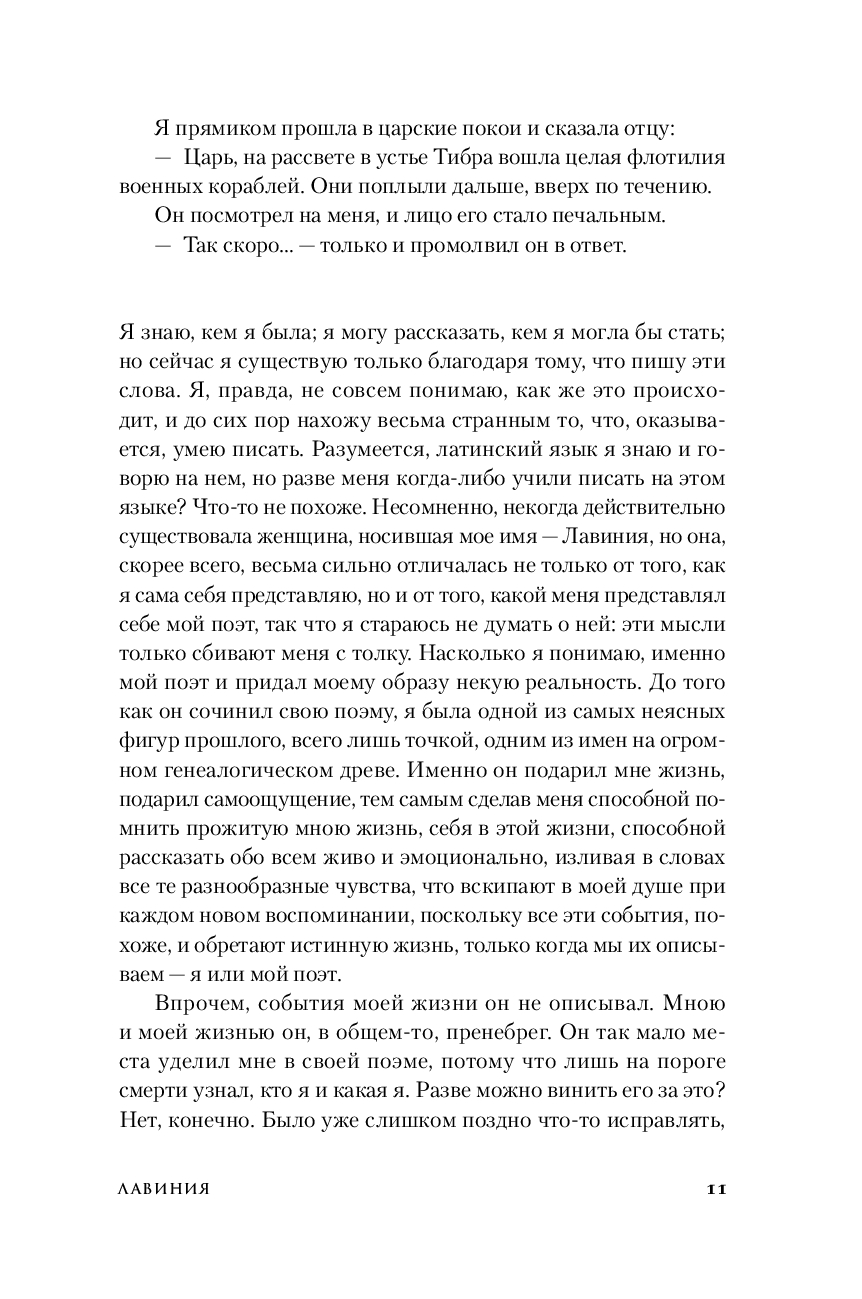 Я прямиком прошла в царские покои и сказала отцу:

— Царь, на рассвете в устье Тибра вошла целая флотилия военных кораблей. Они поплыли дальше, вверх по течению.

Он посмотрел на меня, и лицо его стало печальным.

— Так скоро... — только и промолвил он в ответ.

Я знаю, кем я была; я могу рассказать, кем я могла бы стать; но сейчас я существую только благодаря тому, что пишу эти слова. Я, правда, не совсем понимаю, как же это происходит, и до сих пор нахожу весьма странным то, что, оказывается, умею писать. Разумеется, латинский язык я знаю и говорю на нем, но разве меня когда-либо учили писать на этом языке? Что-то не похоже. Несомненно, некогда действительно существовала женщина, носившая мое имя — Лавиния, но она, скорее всего, весьма сильно отличалась не только от того, как я сама себя представляю, но и от того, какой меня представлял себе мой поэт, так что я стараюсь не думать о ней: эти мысли только сбивают меня с толку. Насколько я понимаю, именно мой поэт и придал моему образу некую реальность. До того как он сочинил свою поэму, я была одной из самых неясных фигур прошлого, всего лишь точкой, одним из имен на огромном генеалогическом древе. Именно он подарил мне жизнь, подарил самоощущение, тем самым сделав меня способной помнить прожитую мною жизнь, себя в этой жизни, способной рассказать обо всем живо и эмоционально, изливая в словах все те разнообразные чувства, что вскипают в моей душе при каждом новом воспоминании, поскольку все эти события, похоже, и обретают истинную жизнь, только когда мы их описываем — я или мой поэт.

Впрочем, события моей жизни он не описывал. Мною и моей жизнью он, в общем-то, пренебрег. Он так мало места уделил мне в своей поэме, потому что лишь на пороге смерти узнал, кто я и какая я. Разве можно винить его за это? Нет, конечно. Было уже слишком поздно что-то исправлять,

ЛАВИНИЯ 11